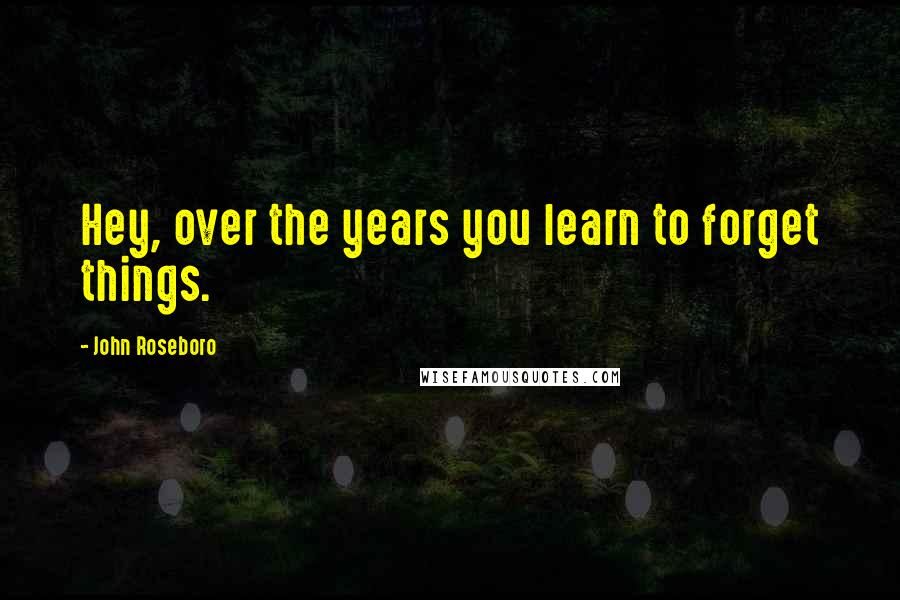 Hey, over the years you learn to forget things.

- John Roseboro

WISEFAMOUSQUOTES.COM